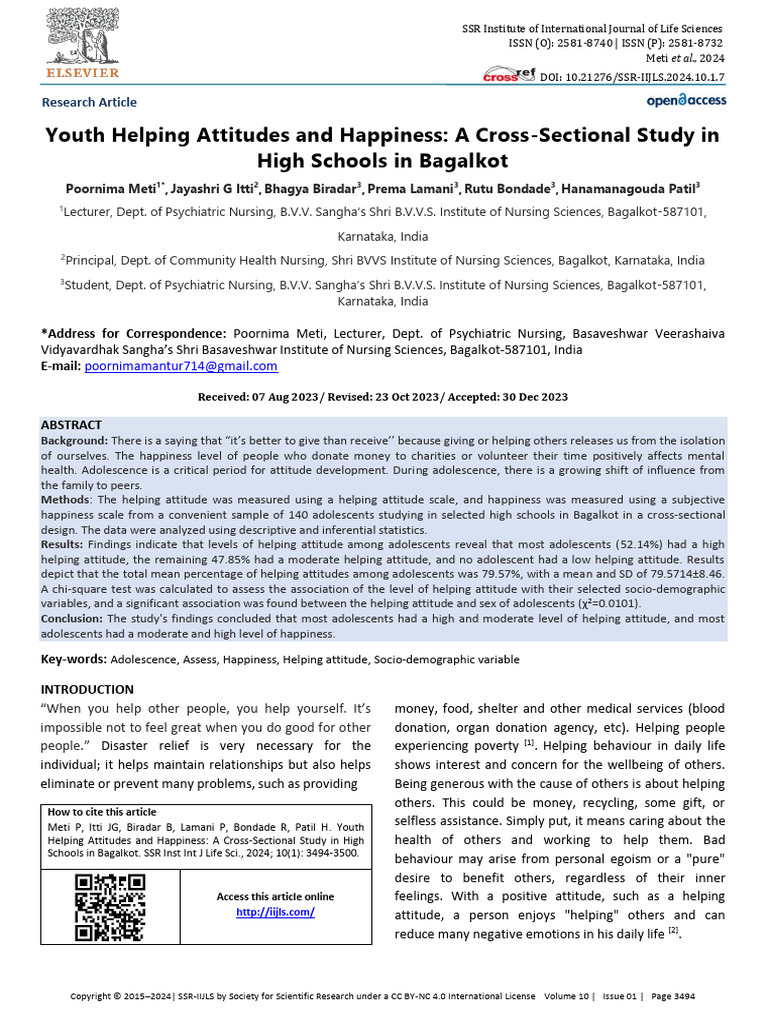 ELSEVIER

SSR Institute of International Journal of Life Sciences
ISSN (O): 2581-8740 | ISSN (P): 2581-8732
Meti et al., 2024
crossref DOI: 10.21276/SSR-IIJLS.2024.10.1.7

Research Article

open access

Youth Helping Attitudes and Happiness: A Cross-Sectional Study in High Schools in Bagalkot

Poornima Meti$^{1*}$, Jayashri G Itti$^{2}$, Bhagya Biradar$^{3}$, Prema Lamani$^{3}$, Rutu Bondade$^{3}$, Hanamanagouda Patil$^{3}$

$^{1}$Lecturer, Dept. of Psychiatric Nursing, B.V.V. Sangha's Shri B.V.V.S. Institute of Nursing Sciences, Bagalkot-587101, Karnataka, India

$^{2}$Principal, Dept. of Community Health Nursing, Shri BVVS Institute of Nursing Sciences, Bagalkot, Karnataka, India

$^{3}$Student, Dept. of Psychiatric Nursing, B.V.V. Sangha's Shri B.V.V.S. Institute of Nursing Sciences, Bagalkot-587101, Karnataka, India

*Address for Correspondence: Poornima Meti, Lecturer, Dept. of Psychiatric Nursing, Basaveshwar Veerashaiva Vidyavardhak Sangha's Shri Basaveshwar Institute of Nursing Sciences, Bagalkot-587101, India
E-mail: poornimamantur714@gmail.com

Received: 07 Aug 2023/ Revised: 23 Oct 2023/ Accepted: 30 Dec 2023

ABSTRACT
Background: There is a saying that "it's better to give than receive'' because giving or helping others releases us from the isolation of ourselves. The happiness level of people who donate money to charities or volunteer their time positively affects mental health. Adolescence is a critical period for attitude development. During adolescence, there is a growing shift of influence from the family to peers.
Methods: The helping attitude was measured using a helping attitude scale, and happiness was measured using a subjective happiness scale from a convenient sample of 140 adolescents studying in selected high schools in Bagalkot in a cross-sectional design. The data were analyzed using descriptive and inferential statistics.
Results: Findings indicate that levels of helping attitude among adolescents reveal that most adolescents (52.14%) had a high helping attitude, the remaining 47.85% had a moderate helping attitude, and no adolescent had a low helping attitude. Results depict that the total mean percentage of helping attitudes among adolescents was 79.57%, with a mean and SD of 79.5714±8.46. A chi-square test was calculated to assess the association of the level of helping attitude with their selected socio-demographic variables, and a significant association was found between the helping attitude and sex of adolescents ($\chi^2$=0.0101).
Conclusion: The study's findings concluded that most adolescents had a high and moderate level of helping attitude, and most adolescents had a moderate and high level of happiness.

Key-words: Adolescence, Assess, Happiness, Helping attitude, Socio-demographic variable

INTRODUCTION
"When you help other people, you help yourself. It's impossible not to feel great when you do good for other people." Disaster relief is very necessary for the individual; it helps maintain relationships but also helps eliminate or prevent many problems, such as providing

How to cite this article
Meti P, Itti JG, Biradar B, Lamani P, Bondade R, Patil H. Youth Helping Attitudes and Happiness: A Cross-Sectional Study in High Schools in Bagalkot. SSR Inst Int J Life Sci., 2024; 10(1): 3494-3500.

Access this article online
http://iijls.com/

money, food, shelter and other medical services (blood donation, organ donation agency, etc). Helping people experiencing poverty $^{[1]}$. Helping behaviour in daily life shows interest and concern for the wellbeing of others. Being generous with the cause of others is about helping others. This could be money, recycling, some gift, or selfless assistance. Simply put, it means caring about the health of others and working to help them. Bad behaviour may arise from personal egoism or a "pure" desire to benefit others, regardless of their inner feelings. With a positive attitude, such as a helping attitude, a person enjoys "helping" others and can reduce many negative emotions in his daily life $^{[2]}$.

Copyright © 2015–2024| SSR-IIJLS by Society for Scientific Research under a CC BY-NC 4.0 International License Volume 10 | Issue 01 | Page 3494